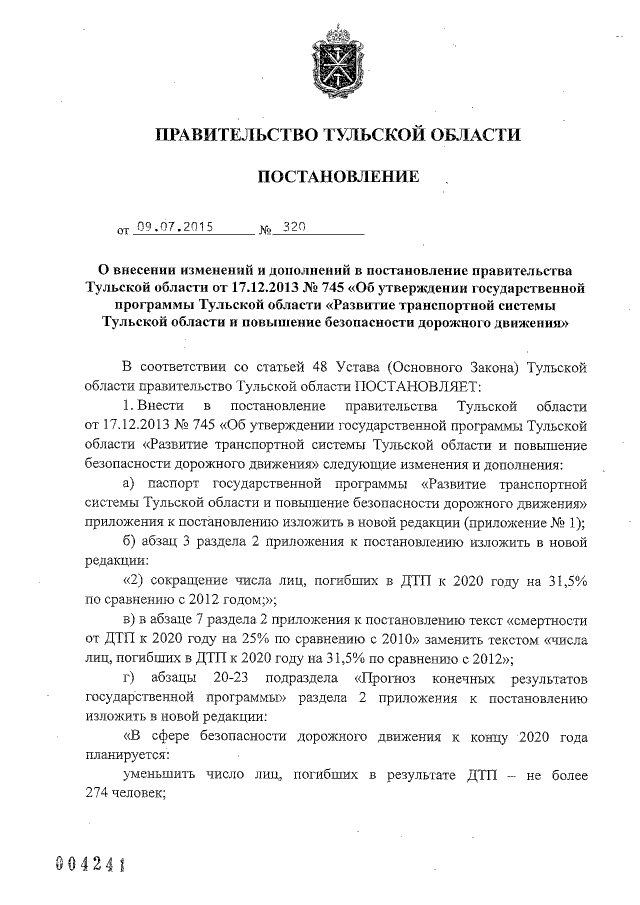 ПРАВИТЕЛЬСТВО ТУЛЬСКОЙ ОБЛАСТИ

ПОСТАНОВЛЕНИЕ

от 09.07.2015 № 320

О внесении изменений и дополнений в постановление правительства Тульской области от 17.12.2013 № 745 «Об утверждении государственной программы Тульской области «Развитие транспортной системы Тульской области и повышение безопасности дорожного движения»

В соответствии со статьей 48 Устава (Основного Закона) Тульской области правительство Тульской области ПОСТАНОВЛЯЕТ:

1. Внести в постановление правительства Тульской области от 17.12.2013 № 745 «Об утверждении государственной программы Тульской области «Развитие транспортной системы Тульской области и повышение безопасности дорожного движения» следующие изменения и дополнения:

а) паспорт государственной программы «Развитие транспортной системы Тульской области и повышение безопасности дорожного движения» приложения к постановлению изложить в новой редакции (приложение № 1);

б) абзац 3 раздела 2 приложения к постановлению изложить в новой редакции:

«2) сокращение числа лиц, погибших в ДТП к 2020 году на 31,5% по сравнению с 2012 годом;»;

в) в абзаце 7 раздела 2 приложения к постановлению текст «смертности от ДТП к 2020 году на 25% по сравнению с 2010» заменить текстом «числа лиц, погибших в ДТП к 2020 году на 31,5% по сравнению с 2012»;

г) абзацы 20-23 подраздела «Прогноз конечных результатов государственной программы» раздела 2 приложения к постановлению изложить в новой редакции:

«В сфере безопасности дорожного движения к концу 2020 года планируется:

уменьшить число лиц, погибших в результате ДТП – не более 274 человек;

004241